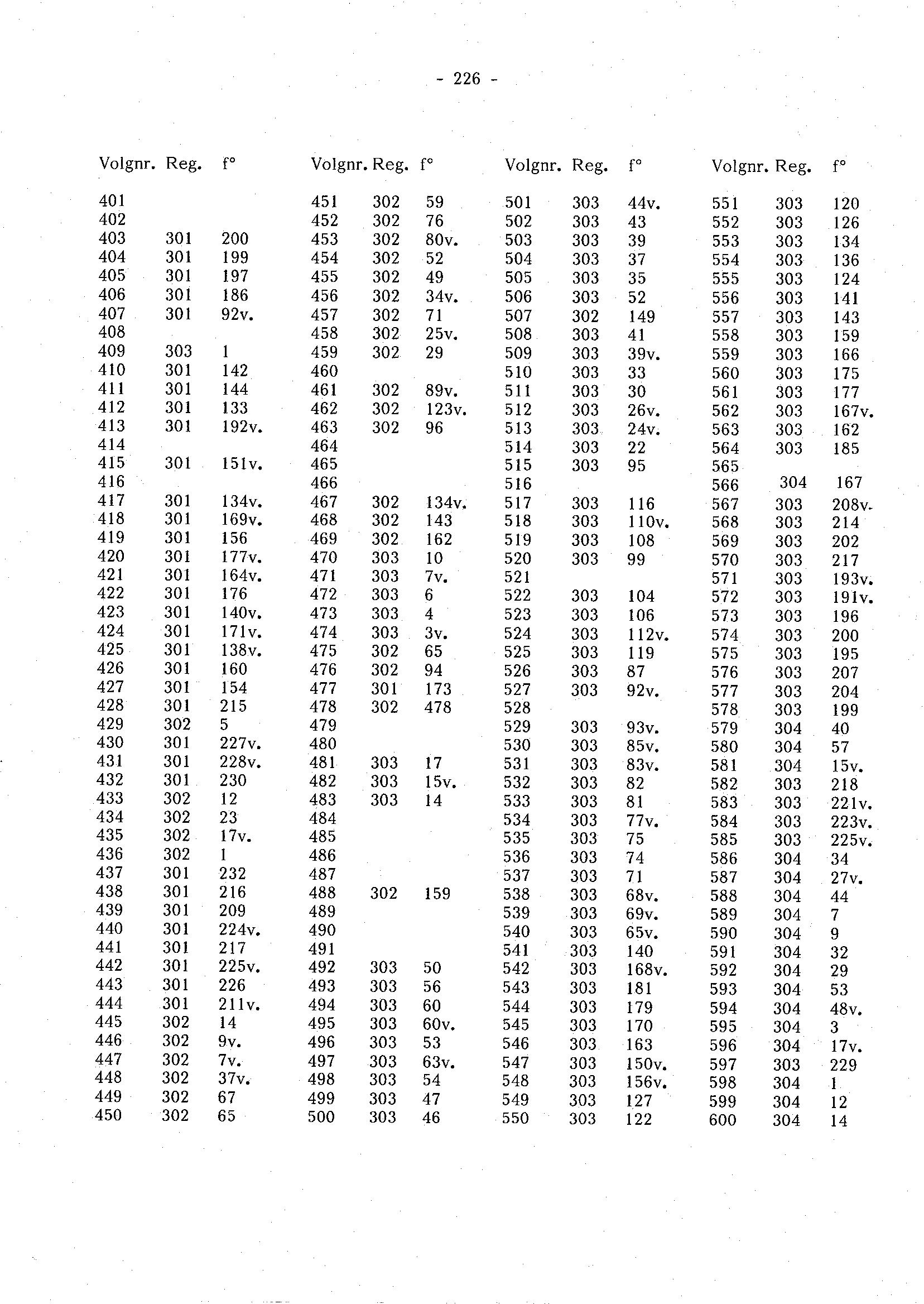 - 226 -

| Volgnr. | Reg. | f° |
|---|---|---|
| 401 | | |
| 402 | | |
| 403 | 301 | 200 |
| 404 | 301 | 199 |
| 405 | 301 | 197 |
| 406 | 301 | 186 |
| 407 | 301 | 92v. |
| 408 | | |
| 409 | 303 | 1 |
| 410 | 301 | 142 |
| 411 | 301 | 144 |
| 412 | 301 | 133 |
| 413 | 301 | 192v. |
| 414 | | |
| 415 | 301 | 151v. |
| 416 | | |
| 417 | 301 | 134v. |
| 418 | 301 | 169v. |
| 419 | 301 | 156 |
| 420 | 301 | 177v. |
| 421 | 301 | 164v. |
| 422 | 301 | 176 |
| 423 | 301 | 140v. |
| 424 | 301 | 171v. |
| 425 | 301 | 138v. |
| 426 | 301 | 160 |
| 427 | 301 | 154 |
| 428 | 301 | 215 |
| 429 | 302 | 5 |
| 430 | 301 | 227v. |
| 431 | 301 | 228v. |
| 432 | 301 | 230 |
| 433 | 302 | 12 |
| 434 | 302 | 23 |
| 435 | 302 | 17v. |
| 436 | 302 | 1 |
| 437 | 301 | 232 |
| 438 | 301 | 216 |
| 439 | 301 | 209 |
| 440 | 301 | 224v. |
| 441 | 301 | 217 |
| 442 | 301 | 225v. |
| 443 | 301 | 226 |
| 444 | 301 | 211v. |
| 445 | 302 | 14 |
| 446 | 302 | 9v. |
| 447 | 302 | 7v. |
| 448 | 302 | 37v. |
| 449 | 302 | 67 |
| 450 | 302 | 65 |

| Volgnr. | Reg. | f° |
|---|---|---|
| 451 | 302 | 59 |
| 452 | 302 | 76 |
| 453 | 302 | 80v. |
| 454 | 302 | 52 |
| 455 | 302 | 49 |
| 456 | 302 | 34v. |
| 457 | 302 | 71 |
| 458 | 302 | 25v. |
| 459 | 302 | 29 |
| 460 | | |
| 461 | 302 | 89v. |
| 462 | 302 | 123v. |
| 463 | 302 | 96 |
| 464 | | |
| 465 | | |
| 466 | | |
| 467 | 302 | 134v. |
| 468 | 302 | 143 |
| 469 | 302 | 162 |
| 470 | 303 | 10 |
| 471 | 303 | 7v. |
| 472 | 303 | 6 |
| 473 | 303 | 4 |
| 474 | 303 | 3v. |
| 475 | 302 | 65 |
| 476 | 302 | 94 |
| 477 | 301 | 173 |
| 478 | 302 | 478 |
| 479 | | |
| 480 | | |
| 481 | 303 | 17 |
| 482 | 303 | 15v. |
| 483 | 303 | 14 |
| 484 | | |
| 485 | | |
| 486 | | |
| 487 | | |
| 488 | 302 | 159 |
| 489 | | |
| 490 | | |
| 491 | | |
| 492 | 303 | 50 |
| 493 | 303 | 56 |
| 494 | 303 | 60 |
| 495 | 303 | 60v. |
| 496 | 303 | 53 |
| 497 | 303 | 63v. |
| 498 | 303 | 54 |
| 499 | 303 | 47 |
| 500 | 303 | 46 |

| Volgnr. | Reg. | f° |
|---|---|---|
| 501 | 303 | 44v. |
| 502 | 303 | 43 |
| 503 | 303 | 39 |
| 504 | 303 | 37 |
| 505 | 303 | 35 |
| 506 | 303 | 52 |
| 507 | 302 | 149 |
| 508 | 303 | 41 |
| 509 | 303 | 39v. |
| 510 | 303 | 33 |
| 511 | 303 | 30 |
| 512 | 303 | 26v. |
| 513 | 303 | 24v. |
| 514 | 303 | 22 |
| 515 | 303 | 95 |
| 516 | | |
| 517 | 303 | 116 |
| 518 | 303 | 110v. |
| 519 | 303 | 108 |
| 520 | 303 | 99 |
| 521 | | |
| 522 | 303 | 104 |
| 523 | 303 | 106 |
| 524 | 303 | 112v. |
| 525 | 303 | 119 |
| 526 | 303 | 87 |
| 527 | 303 | 92v. |
| 528 | | |
| 529 | 303 | 93v. |
| 530 | 303 | 85v. |
| 531 | 303 | 83v. |
| 532 | 303 | 82 |
| 533 | 303 | 81 |
| 534 | 303 | 77v. |
| 535 | 303 | 75 |
| 536 | 303 | 74 |
| 537 | 303 | 71 |
| 538 | 303 | 68v. |
| 539 | 303 | 69v. |
| 540 | 303 | 65v. |
| 541 | 303 | 140 |
| 542 | 303 | 168v. |
| 543 | 303 | 181 |
| 544 | 303 | 179 |
| 545 | 303 | 170 |
| 546 | 303 | 163 |
| 547 | 303 | 150v. |
| 548 | 303 | 156v. |
| 549 | 303 | 127 |
| 550 | 303 | 122 |

| Volgnr. | Reg. | f° |
|---|---|---|
| 551 | 303 | 120 |
| 552 | 303 | 126 |
| 553 | 303 | 134 |
| 554 | 303 | 136 |
| 555 | 303 | 124 |
| 556 | 303 | 141 |
| 557 | 303 | 143 |
| 558 | 303 | 159 |
| 559 | 303 | 166 |
| 560 | 303 | 175 |
| 561 | 303 | 177 |
| 562 | 303 | 167v. |
| 563 | 303 | 162 |
| 564 | 303 | 185 |
| 565 | | |
| 566 | 304 | 167 |
| 567 | 303 | 208v. |
| 568 | 303 | 214 |
| 569 | 303 | 202 |
| 570 | 303 | 217 |
| 571 | 303 | 193v. |
| 572 | 303 | 191v. |
| 573 | 303 | 196 |
| 574 | 303 | 200 |
| 575 | 303 | 195 |
| 576 | 303 | 207 |
| 577 | 303 | 204 |
| 578 | 303 | 199 |
| 579 | 304 | 40 |
| 580 | 304 | 57 |
| 581 | 304 | 15v. |
| 582 | 303 | 218 |
| 583 | 303 | 221v. |
| 584 | 303 | 223v. |
| 585 | 303 | 225v. |
| 586 | 304 | 34 |
| 587 | 304 | 27v. |
| 588 | 304 | 44 |
| 589 | 304 | 7 |
| 590 | 304 | 9 |
| 591 | 304 | 32 |
| 592 | 304 | 29 |
| 593 | 304 | 53 |
| 594 | 304 | 48v. |
| 595 | 304 | 3 |
| 596 | 304 | 17v. |
| 597 | 303 | 229 |
| 598 | 304 | 1 |
| 599 | 304 | 12 |
| 600 | 304 | 14 |